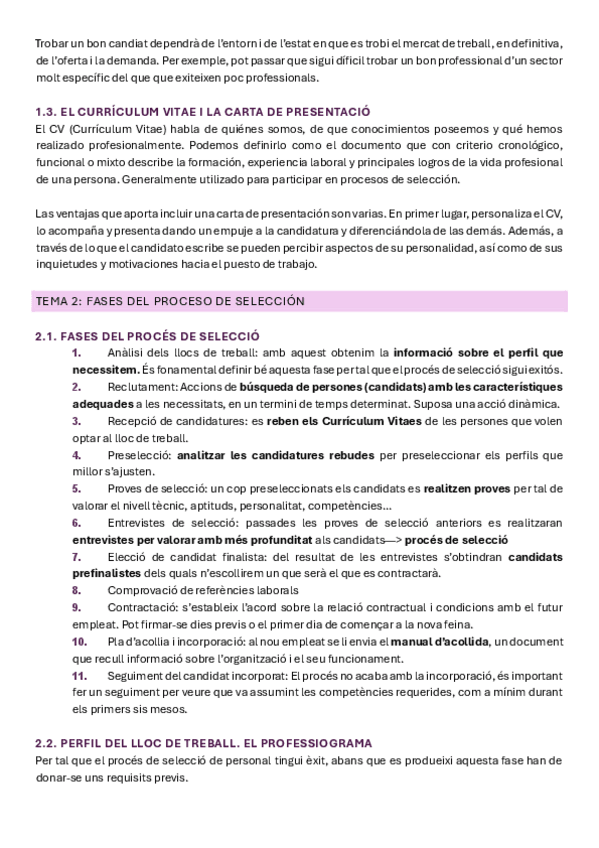 Trobar un bon candiat dependrà de l'entorn i de l'estat en que es trobi el mercat de treball, en definitiva, de l'oferta i la demanda. Per exemple, pot passar que sigui difícil trobar un bon professional d'un sector molt específic del que que exiteixen poc professionals.

1.3. EL CURRÍCULUM VITAE I LA CARTA DE PRESENTACIÓ
El CV (Currículum Vitae) habla de quiénes somos, de que conocimientos poseemos y qué hemos realizado profesionalmente. Podemos definirlo como el documento que con criterio cronológico, funcional o mixto describe la formación, experiencia laboral y principales logros de la vida profesional de una persona. Generalmente utilizado para participar en procesos de selección.

Las ventajas que aporta incluir una carta de presentación son varias. En primer lugar, personaliza el CV, lo acompaña y presenta dando un empuje a la candidatura y diferenciándola de las demás. Además, a través de lo que el candidato escribe se pueden percibir aspectos de su personalidad, así como de sus inquietudes y motivaciones hacia el puesto de trabajo.

TEMA 2: FASES DEL PROCESO DE SELECCIÓN

2.1. FASES DEL PROCÉS DE SELECCIÓ
1. Anàlisi dels llocs de treball: amb aquest obtenim la informació sobre el perfil que necessitem. És fonamental definir bé aquesta fase per tal que el procés de selecció sigui exitós.
2. Reclutament: Accions de búsqueda de persones (candidats) amb les característiques adequades a les necessitats, en un termini de temps determinat. Suposa una acció dinàmica.
3. Recepció de candidatures: es reben els Currículum Vitaes de les persones que volen optar al lloc de treball.
4. Preselecció: analitzar les candidatures rebudes per preseleccionar els perfils que millor s'ajusten.
5. Proves de selecció: un cop preseleccionats els candidats es realitzen proves per tal de valorar el nivell tècnic, aptituds, personalitat, competències...
6. Entrevistes de selecció: passades les proves de selecció anteriors es realitzaran entrevistes per valorar amb més profunditat als candidats—> procés de selecció
7. Elecció de candidat finalista: del resultat de les entrevistes s'obtindran candidats prefinalistes dels quals n'escollirem un que serà el que es contractarà.
8. Comprovació de referències laborals
9. Contractació: s'estableix l'acord sobre la relació contractual i condicions amb el futur empleat. Pot firmar-se dies previs o el primer dia de començar a la nova feina.
10. Pla d'acollia i incorporació: al nou empleat se li envia el manual d'acollida, un document que recull informació sobre l'organització i el seu funcionament.
11. Seguiment del candidat incorporat: El procés no acaba amb la incorporació, és important fer un seguiment per veure que va assumint les competències requerides, com a mínim durant els primers sis mesos.

2.2. PERFIL DEL LLOC DE TREBALL. EL PROFESSIOGRAMA
Per tal que el procés de selecció de personal tingui èxit, abans que es produeixi aquesta fase han de donar-se uns requisits previs.